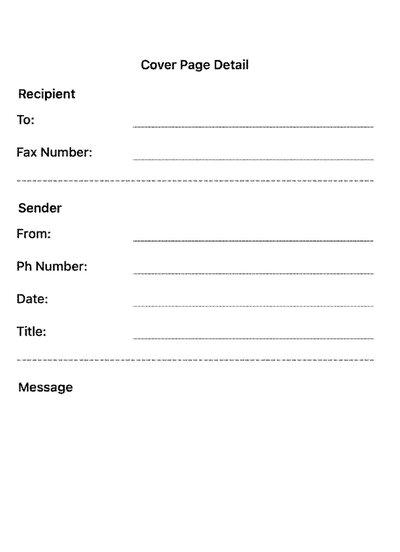 Cover Page Detail

Recipient

To:

Fax Number:

Sender

From:

Ph Number:

Date:

Title:

Message